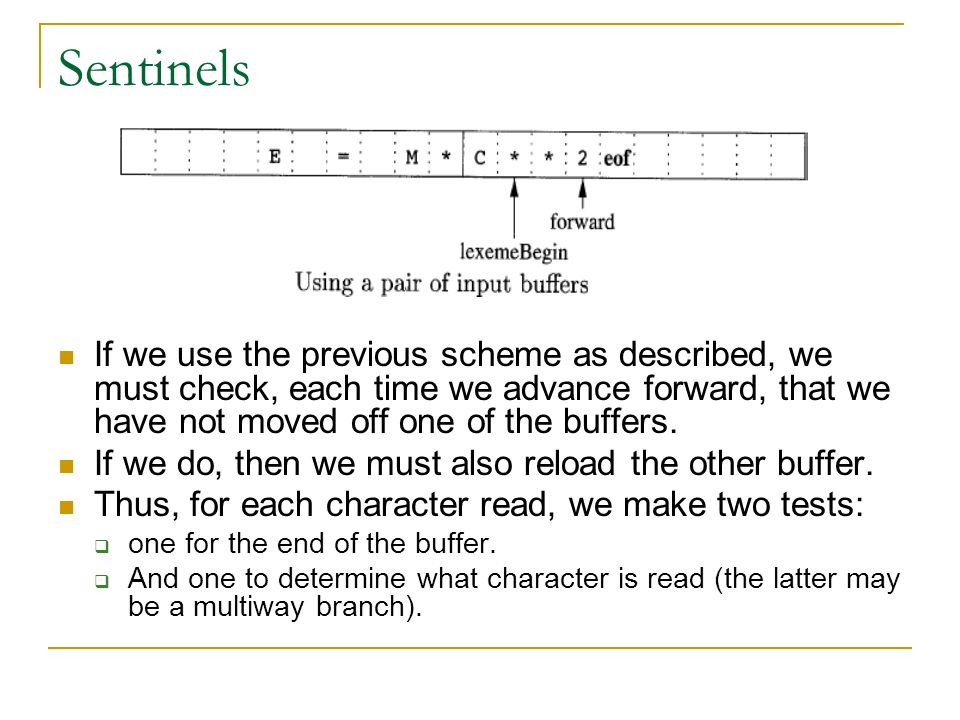 Sentinels

E = M * C * * 2 eof

forward

lexemeBegin

Using a pair of input buffers

If we use the previous scheme as described, we must check, each time we advance forward, that we have not moved off one of the buffers.

If we do, then we must also reload the other buffer.

Thus, for each character read, we make two tests:

one for the end of the buffer.

And one to determine what character is read (the latter may be a multiway branch).